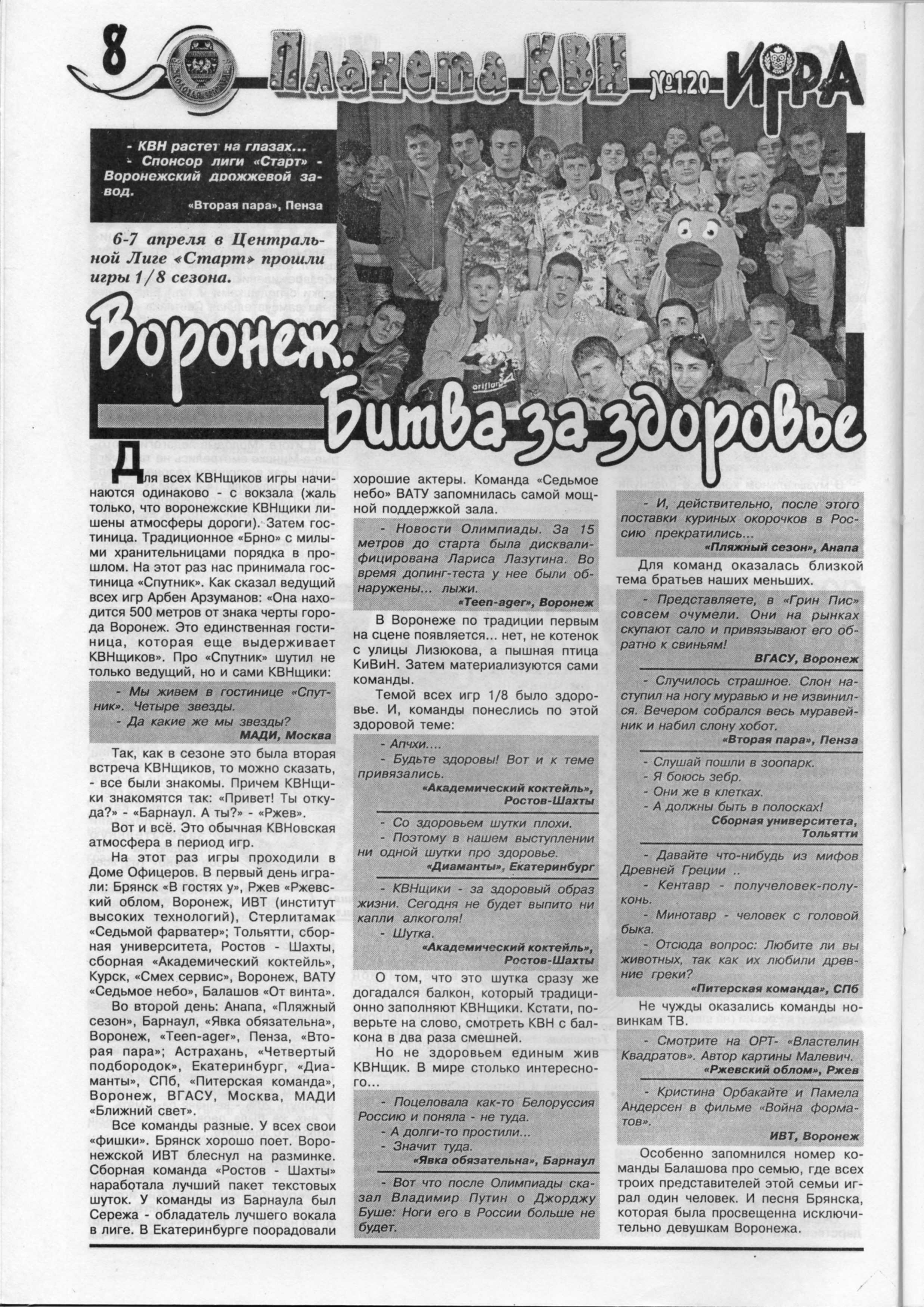 8

Планета КВН №120 ИГРА

- КВН растет на глазах...
- Спонсор лиги «Старт» - Воронежский дрожжевой завод.
«Вторая пара», Пенза

6-7 апреля в Центральной Лиге «Старт» прошли игры 1/8 сезона.

Воронеж. Битва за здоровье

Для всех КВНщиков игры начинаются одинаково - с вокзала (жаль только, что воронежские КВНщики лишены атмосферы дороги). Затем гостиница. Традиционное «Брно» с милыми хранительницами порядка в прошлом. На этот раз нас принимала гостиница «Спутник». Как сказал ведущий всех игр Арбен Арзуманов: «Она находится 500 метров от знака черты города Воронеж. Это единственная гостиница, которая еще выдерживает КВНщиков». Про «Спутник» шутил не только ведущий, но и сами КВНщики:

- Мы живем в гостинице «Спутник». Четыре звезды.
- Да какие же мы звезды?
МАДИ, Москва

Так, как в сезоне это была вторая встреча КВНщиков, то можно сказать, - все были знакомы. Причем КВНщики знакомятся так: «Привет! Ты откуда?» - «Барнаул. А ты?» - «Ржев».

Вот и всё. Это обычная КВНовская атмосфера в период игр.

На этот раз игры проходили в Доме Офицеров. В первый день играли: Брянск «В гостях у», Ржев «Ржевский облом, Воронеж, ИВТ (институт высоких технологий), Стерлитамак «Седьмой фарватер»; Тольятти, сборная университета, Ростов - Шахты, сборная «Академический коктейль», Курск, «Смех сервис», Воронеж, ВАТУ «Седьмое небо», Балашов «От винта».

Во второй день: Анапа, «Пляжный сезон», Барнаул, «Явка обязательна», Воронеж, «Teen-ager», Пенза, «Вторая пара»; Астрахань, «Четвертый подбородок», Екатеринбург, «Диаманты», СПб, «Питерская команда», Воронеж, ВГАСУ, Москва, МАДИ «Ближний свет».

Все команды разные. У всех свои «фишки». Брянск хорошо поет. Воронежской ИВТ блеснул на разминке. Сборная команда «Ростов - Шахты» наработала лучший пакет текстовых шуток. У команды из Барнаула был Сережа - обладатель лучшего вокала в лиге. В Екатеринбурге порадовали хорошие актеры. Команда «Седьмое небо» ВАТУ запомнилась самой мощной поддержкой зала.

- Новости Олимпиады. За 15 метров до старта была дисквалифицирована Лариса Лазутина. Во время допинг-теста у нее были обнаружены... лыжи.
«Teen-ager», Воронеж

В Воронеже по традиции первым на сцене появляется... нет, не котенок с улицы Лизюкова, а пышная птица КиВиН. Затем материализуются сами команды.

Темой всех игр 1/8 было здоровье. И, команды понеслись по этой здоровой теме:

- Апчхи....
- Будьте здоровы! Вот и к теме привязались.
«Академический коктейль», Ростов-Шахты

- Со здоровьем шутки плохи.
- Поэтому в нашем выступлении ни одной шутки про здоровье.
«Диаманты», Екатеринбург

- КВНщики - за здоровый образ жизни. Сегодня не будет выпито ни капли алкоголя!
- Шутка.
«Академический коктейль», Ростов-Шахты

О том, что это шутка сразу же догадался балкон, который традиционно заполняют КВНщики. Кстати, поверьте на слово, смотреть КВН с балкона в два раза смешней.

Но не здоровьем единым жив КВНщик. В мире столько интересного...

- Поцеловала как-то Белоруссия Россию и поняла - не туда.
- А долги-то простили...
- Значит туда.
«Явка обязательна», Барнаул

- Вот что после Олимпиады сказал Владимир Путин о Джорджу Буше: Ноги его в России больше не будет.

- И, действительно, после этого поставки куриных окорочков в Россию прекратились...
«Пляжный сезон», Анапа

Для команд оказалась близкой тема братьев наших меньших.

- Представляете, в «Грин Пис» совсем очумели. Они на рынках скупают сало и привязывают его обратно к свиньям!
ВГАСУ, Воронеж

- Случилось страшное. Слон наступил на ногу муравью и не извинился. Вечером собрался весь муравейник и набил слону хобот.
«Вторая пара», Пенза

- Слушай пошли в зоопарк.
- Я боюсь зебр.
- Они же в клетках.
- А должны быть в полосках!
Сборная университета, Тольятти

- Давайте что-нибудь из мифов Древней Греции ..
- Кентавр - получеловек-полуконь.
- Минотавр - человек с головой быка.
- Отсюда вопрос: Любите ли вы животных, так как их любили древние греки?
«Питерская команда», СПб

Не чужды оказались команды новинкам ТВ.

- Смотрите на ОРТ- «Властелин Квадратов». Автор картины Малевич.
«Ржевский облом», Ржев

- Кристина Орбакайте и Памела Андерсен в фильме «Война форматов».
ИВТ, Воронеж

Особенно запомнился номер команды Балашова про семью, где всех троих представителей этой семьи играл один человек. И песня Брянска, которая была просвещенна исключительно девушкам Воронежа.